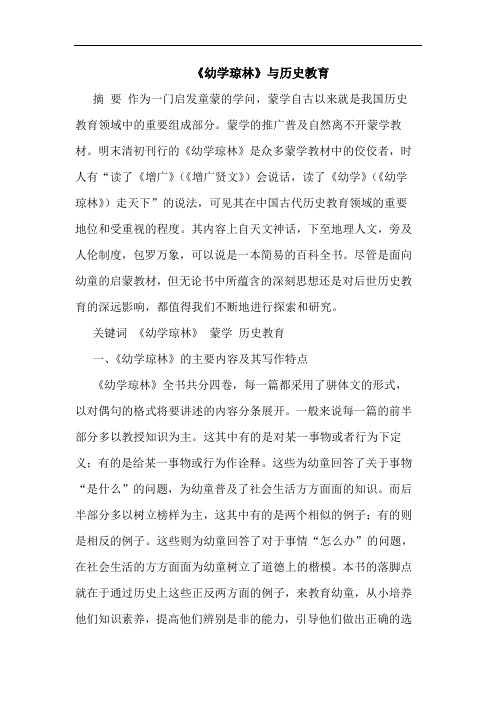 《幼学琼林》与历史教育

摘 要 作为一门启发童蒙的学问，蒙学自古以来就是我国历史教育领域中的重要组成部分。蒙学的推广普及自然离不开蒙学教材。明末清初刊行的《幼学琼林》是众多蒙学教材中的佼佼者，时人有“读了《增广》(《增广贤文》)会说话，读了《幼学》(《幼学琼林》)走天下”的说法，可见其在中国古代历史教育领域的重要地位和受重视的程度。其内容上自天文神话，下至地理人文，旁及人伦制度，包罗万象，可以说是一本简易的百科全书。尽管是面向幼童的启蒙教材，但无论书中所蕴含的深刻思想还是对后世历史教育的深远影响，都值得我们不断地进行探索和研究。

关键词 《幼学琼林》 蒙学 历史教育

一、《幼学琼林》的主要内容及其写作特点

《幼学琼林》全书共分四卷，每一篇都采用了骈体文的形式，以对偶句的格式将要讲述的内容分条展开。一般来说每一篇的前半部分多以教授知识为主。这其中有的是对某一事物或者行为下定义；有的是给某一事物或行为作诠释。这些为幼童回答了关于事物“是什么”的问题，为幼童普及了社会生活方方面面的知识。而后半部分多以树立榜样为主，这其中有的是两个相似的例子；有的则是相反的例子。这些则为幼童回答了对于事情“怎么办”的问题，在社会生活的方方面面为幼童树立了道德上的楷模。本书的落脚点就在于通过历史上这些正反两方面的例子，来教育幼童，从小培养他们知识素养，提高他们辨别是非的能力，引导他们做出正确的选